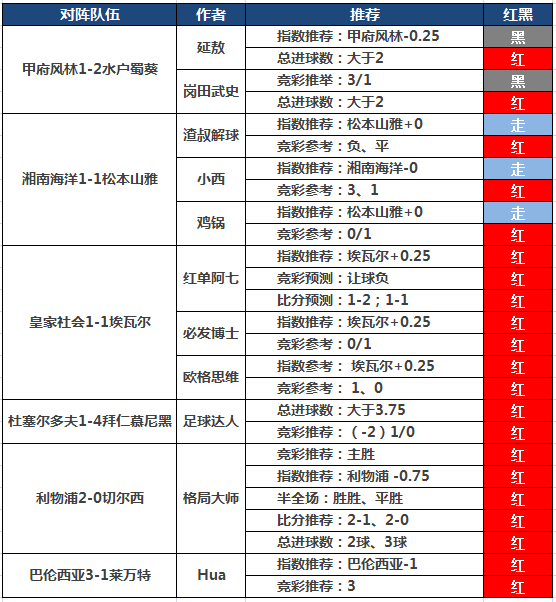 | 对阵队伍 | 作者 | 推荐 | 红黑 |
|---|---|---|---|
| 甲府风林1-2水户蜀葵 | 延敖 | 指数推荐：甲府风林-0.25 | 黑 |
| | | 总进球数：大于2 | 红 |
| | 岗田武史 | 竞彩推举：3/1 | 黑 |
| | | 总进球数：大于2 | 红 |
| 湘南海洋1-1松本山雅 | 渣叔解球 | 指数推荐：松本山雅+0 | 走 |
| | | 竞彩参考：负、平 | 红 |
| | 小西 | 指数推荐：湘南海洋-0 | 走 |
| | | 竞彩参考：3、1 | 红 |
| | 鸡锅 | 指数推荐：松本山雅+0 | 走 |
| | | 竞彩参考：0/1 | 红 |
| 皇家社会1-1埃瓦尔 | 红单阿七 | 指数推荐：埃瓦尔+0.25 | 红 |
| | | 竞彩预测：让球负 | 红 |
| | | 比分预测：1-2；1-1 | 红 |
| | 必发博士 | 指数推荐：埃瓦尔+0.25 | 红 |
| | | 竞彩参考：0/1 | 红 |
| | 欧格思维 | 指数参考： 埃瓦尔+0.25 | 红 |
| | | 竞彩参考： 1、0 | 红 |
| 杜塞尔多夫1-4拜仁慕尼黑 | 足球达人 | 总进球数：大于3.75 | 红 |
| | | 竞彩推荐：（-2）1/0 | 红 |
| 利物浦2-0切尔西 | 格局大师 | 竞彩推荐：主胜 | 红 |
| | | 指数推荐：利物浦 -0.75 | 红 |
| | | 半全场：胜胜、平胜 | 红 |
| | | 比分推荐：2-1、2-0 | 红 |
| | | 总进球数：2球、3球 | 红 |
| 巴伦西亚3-1莱万特 | Hua | 指数推荐：巴伦西亚-1 | 红 |
| | | 竞彩推荐：3 | 红 |